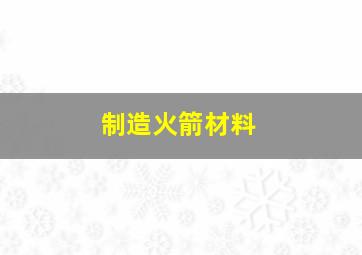 制造火箭材料